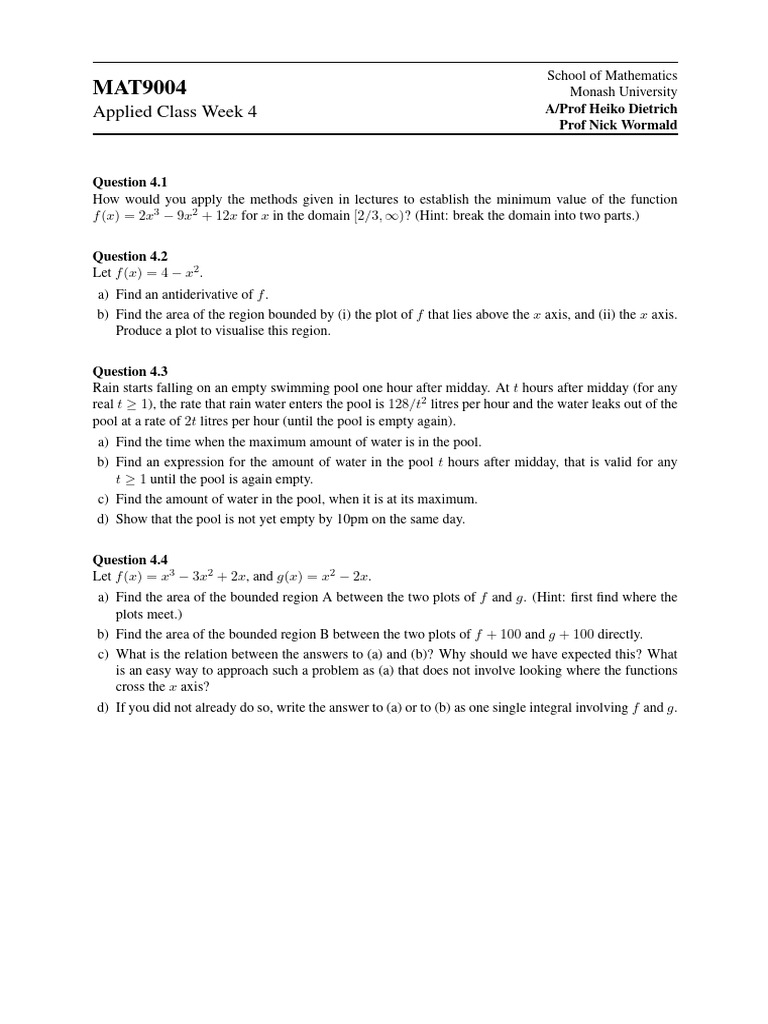 MAT9004
Applied Class Week 4

School of Mathematics
Monash University
A/Prof Heiko Dietrich
Prof Nick Wormald

Question 4.1
How would you apply the methods given in lectures to establish the minimum value of the function $f(x) = 2x^3 - 9x^2 + 12x$ for $x$ in the domain $[2/3, \infty)$? (Hint: break the domain into two parts.)

Question 4.2
Let $f(x) = 4 - x^2$.
a) Find an antiderivative of $f$.
b) Find the area of the region bounded by (i) the plot of $f$ that lies above the $x$ axis, and (ii) the $x$ axis. Produce a plot to visualise this region.

Question 4.3
Rain starts falling on an empty swimming pool one hour after midday. At $t$ hours after midday (for any real $t \geq 1$), the rate that rain water enters the pool is $128/t^2$ litres per hour and the water leaks out of the pool at a rate of $2t$ litres per hour (until the pool is empty again).
a) Find the time when the maximum amount of water is in the pool.
b) Find an expression for the amount of water in the pool $t$ hours after midday, that is valid for any $t \geq 1$ until the pool is again empty.
c) Find the amount of water in the pool, when it is at its maximum.
d) Show that the pool is not yet empty by 10pm on the same day.

Question 4.4
Let $f(x) = x^3 - 3x^2 + 2x$, and $g(x) = x^2 - 2x$.
a) Find the area of the bounded region A between the two plots of $f$ and $g$. (Hint: first find where the plots meet.)
b) Find the area of the bounded region B between the two plots of $f + 100$ and $g + 100$ directly.
c) What is the relation between the answers to (a) and (b)? Why should we have expected this? What is an easy way to approach such a problem as (a) that does not involve looking where the functions cross the $x$ axis?
d) If you did not already do so, write the answer to (a) or to (b) as one single integral involving $f$ and $g$.